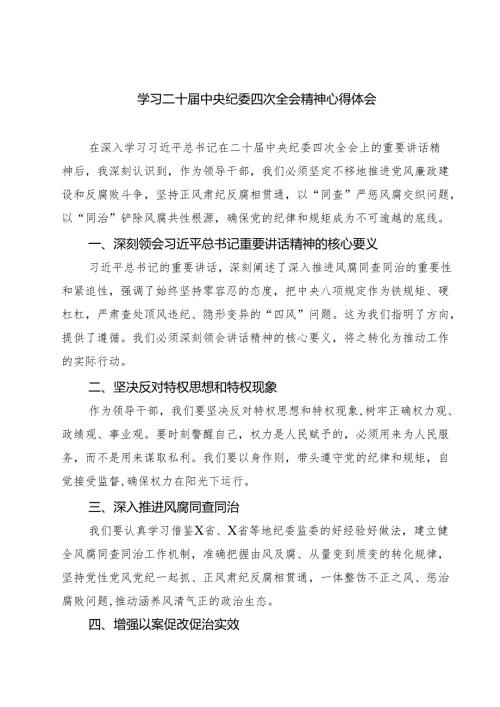 学习二十届中央纪委四次全会精神心得体会

在深入学习习近平总书记在二十届中央纪委四次全会上的重要讲话精神后，我深刻认识到，作为领导干部，我们必须坚定不移地推进党风廉政建设和反腐败斗争，坚持正风肃纪反腐相贯通，以“同查”严惩风腐交织问题，以“同治”铲除风腐共性根源，确保党的纪律和规矩成为不可逾越的底线。

一、深刻领会习近平总书记重要讲话精神的核心要义

习近平总书记的重要讲话，深刻阐述了深入推进风腐同查同治的重要性和紧迫性，强调了始终坚持零容忍的态度，把中央八项规定作为铁规矩、硬杠杠，严肃查处顶风违纪、隐形变异的“四风”问题。这为我们指明了方向，提供了遵循。我们必须深刻领会讲话精神的核心要义，将之转化为推动工作的实际行动。

二、坚决反对特权思想和特权现象

作为领导干部，我们要坚决反对特权思想和特权现象，树牢正确权力观、政绩观、事业观。要时刻警醒自己，权力是人民赋予的，必须用来为人民服务，而不是用来谋取私利。我们要以身作则，带头遵守党的纪律和规矩，自觉接受监督，确保权力在阳光下运行。

三、深入推进风腐同查同治

我们要认真学习借鉴X省、X省等地纪委监委的好经验好做法，建立健全风腐同查同治工作机制，准确把握由风及腐、从量变到质变的转化规律，坚持党性党风党纪一起抓、正风肃纪反腐相贯通，一体整饬不正之风、惩治腐败问题，推动涵养风清气正的政治生态。

四、增强以案促改促治实效